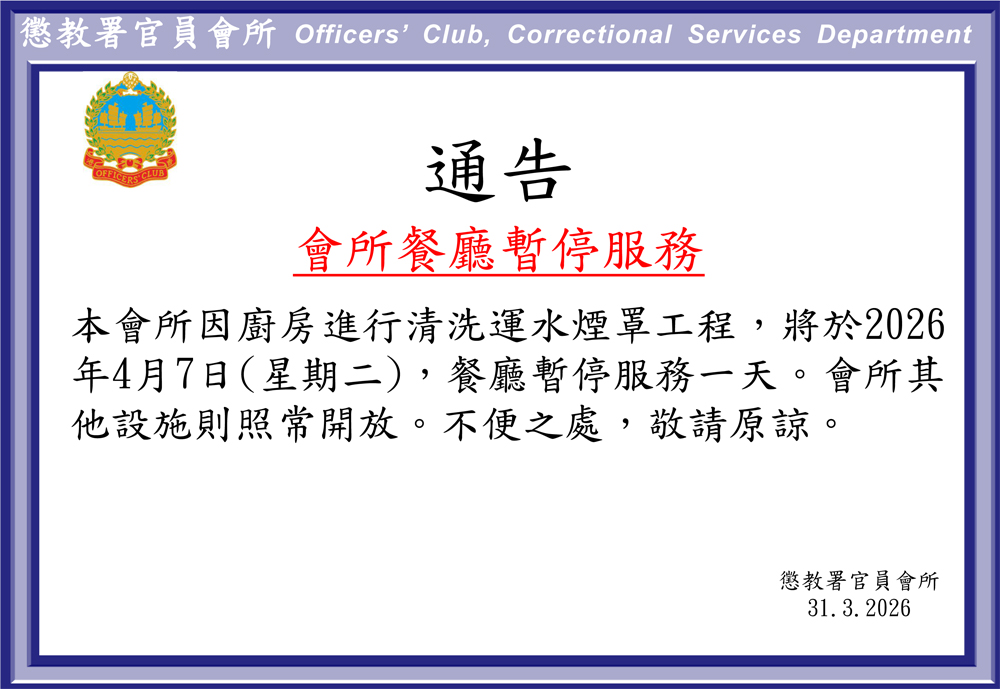 懲教署官員會所 Officers' Club, Correctional Services Department

OFFICERS' CLUB

通告

會所餐廳暫停服務

本會所因廚房進行清洗運水煙罩工程，將於2026年4月7日(星期二)，餐廳暫停服務一天。會所其他設施則照常開放。不便之處，敬請原諒。

懲教署官員會所
31.3.2026